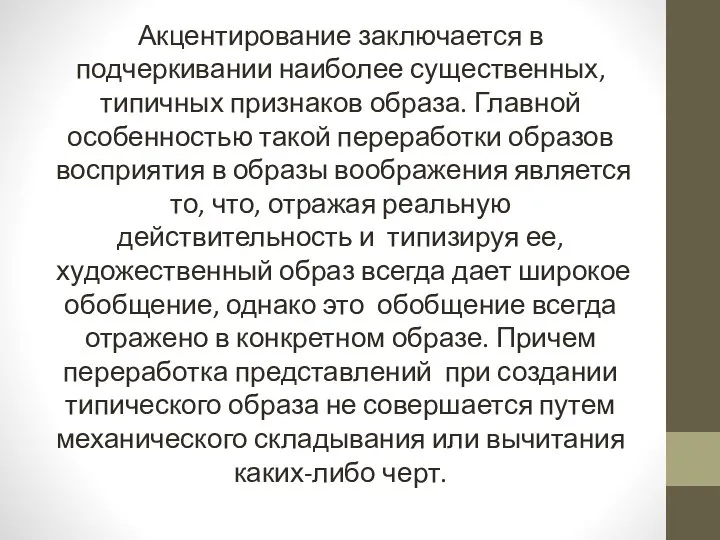 Акцентирование заключается в подчеркивании наиболее существенных, типичных признаков образа. Главной особенностью такой переработки образов восприятия в образы воображения является то, что, отражая реальную действительность и типизируя ее, художественный образ всегда дает широкое обобщение, однако это обобщение всегда отражено в конкретном образе. Причем переработка представлений при создании типического образа не совершается путем механического складывания или вычитания каких-либо черт.